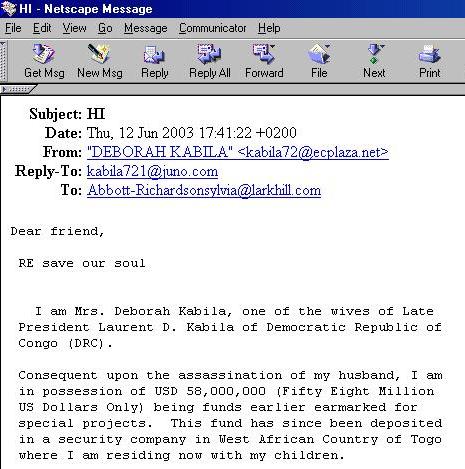 HI - Netscape Message

File Edit View Go Message Communicator Help

Get Msg New Msg Reply Reply All Forward File Next Print

Subject: HI
Date: Thu, 12 Jun 2003 17:41:22 +0200
From: "DEBORAH KABILA" <kabila72@ecplaza.net>
Reply-To: kabila721@juno.com
To: Abbott-Richardsonsylvia@larkhill.com

Dear friend,

RE save our soul

I am Mrs. Deborah Kabila, one of the wives of Late President Laurent D. Kabila of Democratic Republic of Congo (DRC).

Consequent upon the assassination of my husband, I am in possession of USD 58,000,000 (Fifty Eight Million US Dollars Only) being funds earlier earmarked for special projects. This fund has since been deposited in a security company in West African Country of Togo where I am residing now with my children.